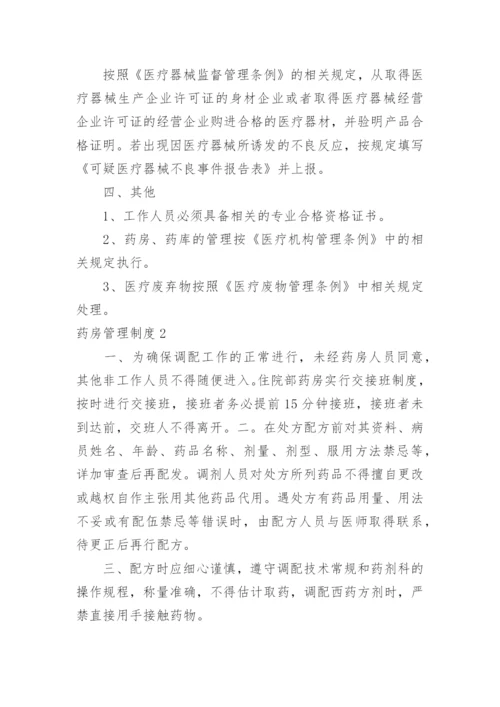 按照《医疗器械监督管理条例》的相关规定，从取得医疗器械生产企业许可证的身材企业或者取得医疗器械经营企业许可证的经营企业购进合格的医疗器材，并验明产品合格证明。若出现因医疗器械所诱发的不良反应，按规定填写《可疑医疗器械不良事件报告表》并上报。

四、其他

1、工作人员必须具备相关的专业合格资格证书。

2、药房、药库的管理按《医疗机构管理条例》中的相关规定执行。

3、医疗废弃物按照《医疗废物管理条例》中相关规定处理。

药房管理制度 2

一、为确保调配工作的正常进行，未经药房人员同意，其他非工作人员不得随便进入。住院部药房实行交接班制度，按时进行交接班，接班者务必提前 15 分钟接班，接班者未到达前，交班人不得离开。二。在处方配方前对其资料、病员姓名、年龄、药品名称、剂量、剂型、服用方法禁忌等，详加审查后再配发。调剂人员对处方所列药品不得擅自更改或越权自作主张用其他药品代用。遇处方有药品用量、用法不妥或有配伍禁忌等错误时，由配方人员与医师取得联系，待更正后再行配方。

三、配方时应细心谨慎，遵守调配技术常规和药剂科的操作规程，称量准确，不得估计取药，调配西药方剂时，严禁直接用手接触药物。